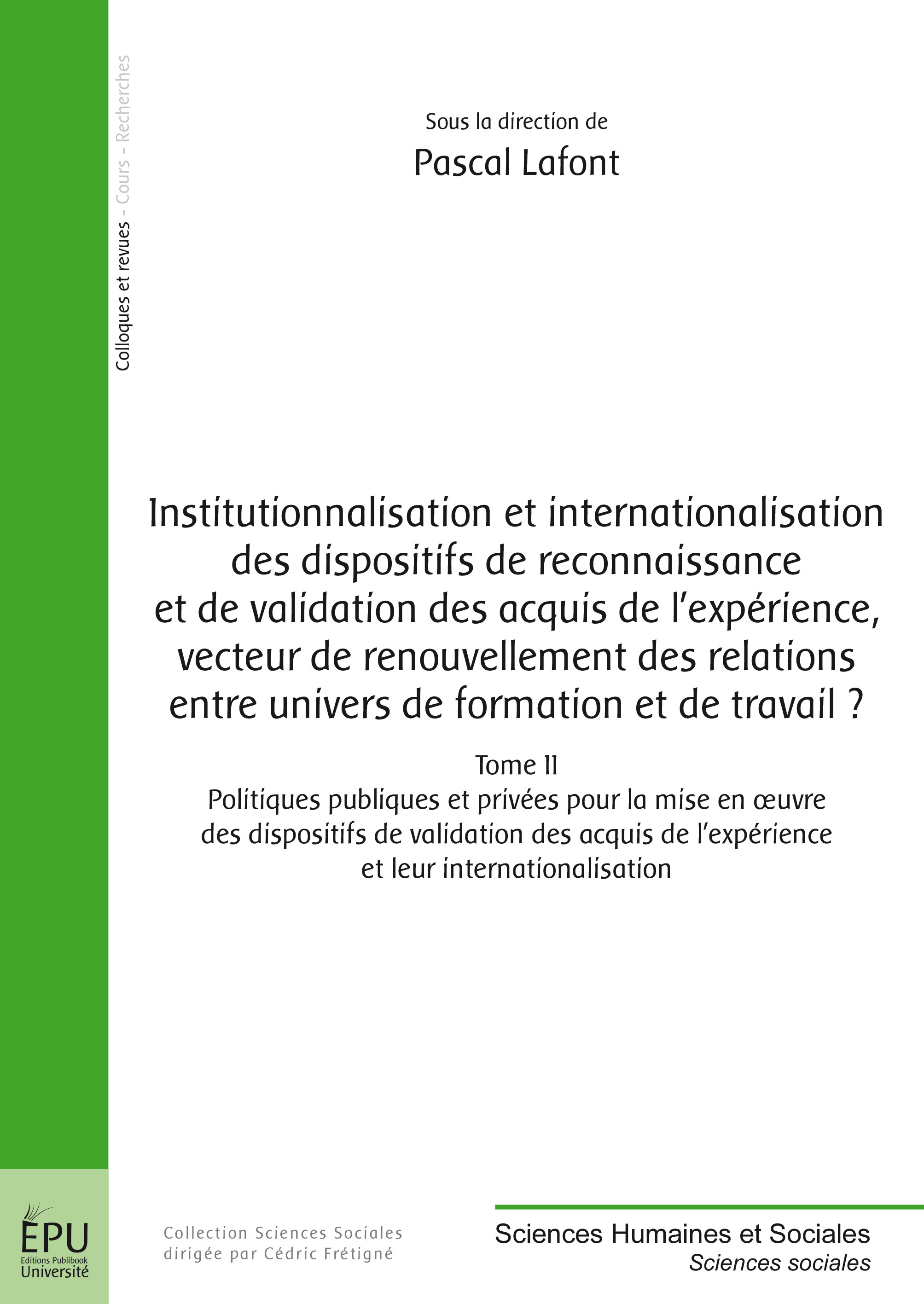 Colloques et revues - Cours - Recherches

Sous la direction de
Pascal Lafont

Institutionnalisation et internationalisation des dispositifs de reconnaissance et de validation des acquis de l'expérience, vecteur de renouvellement des relations entre univers de formation et de travail ?

Tome II
Politiques publiques et privées pour la mise en œuvre des dispositifs de validation des acquis de l'expérience et leur internationalisation

ÉPU
Editions Publibook Université

Collection Sciences Sociales
dirigée par Cédric Frétigné

Sciences Humaines et Sociales
Sciences sociales